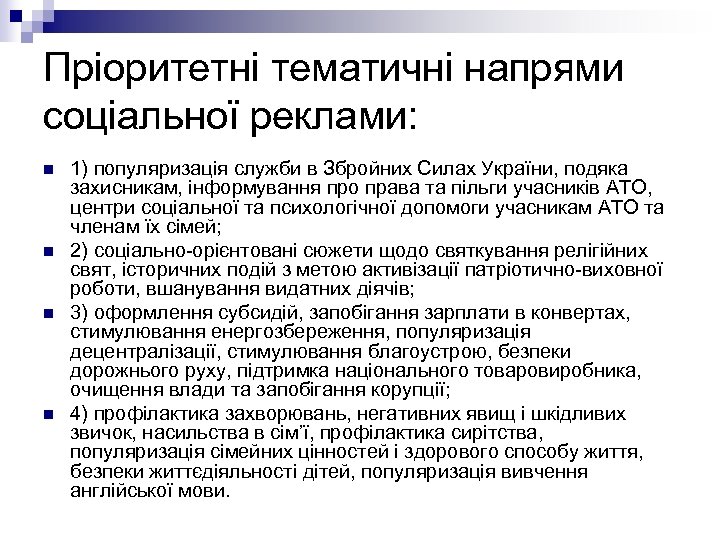 Пріоритетні тематичні напрями соціальної реклами:

1) популяризація служби в Збройних Силах України, подяка захисникам, інформування про права та пільги учасників АТО, центри соціальної та психологічної допомоги учасникам АТО та членам їх сімей;

2) соціально-орієнтовані сюжети щодо святкування релігійних свят, історичних подій з метою активізації патріотично-виховної роботи, вшанування видатних діячів;

3) оформлення субсидій, запобігання зарплати в конвертах, стимулювання енергозбереження, популяризація децентралізації, стимулювання благоустрою, безпеки дорожнього руху, підтримка національного товаровиробника, очищення влади та запобігання корупції;

4) профілактика захворювань, негативних явищ і шкідливих звичок, насильства в сім'ї, профілактика сирітства, популяризація сімейних цінностей і здорового способу життя, безпеки життєдіяльності дітей, популяризація вивчення англійської мови.